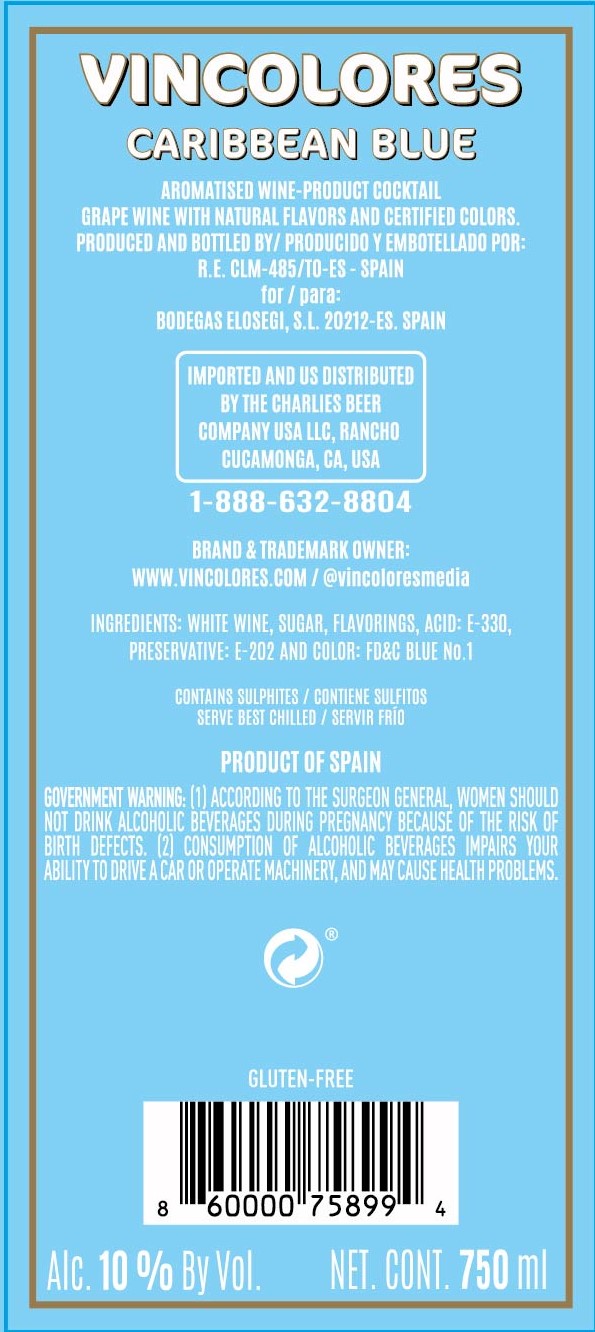 VINCOLORES
CARIBBEAN BLUE

AROMATISED WINE-PRODUCT COCKTAIL
GRAPE WINE WITH NATURAL FLAVORS AND CERTIFIED COLORS.
PRODUCED AND BOTTLED BY/ PRODUCIDO Y EMBOTELLADO POR:
R.E. CLM-485/TO-ES - SPAIN
for / para:
BODEGAS ELOSEGI, S.L. 20212-ES. SPAIN

IMPORTED AND US DISTRIBUTED BY THE CHARLIES BEER COMPANY USA LLC, RANCHO CUCAMONGA, CA, USA

1-888-632-8804

BRAND & TRADEMARK OWNER:
WWW.VINCOLORES.COM / @vincoloresmedia

INGREDIENTS: WHITE WINE, SUGAR, FLAVORINGS, ACID: E-330, PRESERVATIVE: E-202 AND COLOR: FD&C BLUE No.1

CONTAINS SULPHITES / CONTIENE SULFITOS
SERVE BEST CHILLED / SERVIR FRÍO

PRODUCT OF SPAIN

GOVERNMENT WARNING: (1) ACCORDING TO THE SURGEON GENERAL, WOMEN SHOULD NOT DRINK ALCOHOLIC BEVERAGES DURING PREGNANCY BECAUSE OF THE RISK OF BIRTH DEFECTS. (2) CONSUMPTION OF ALCOHOLIC BEVERAGES IMPAIRS YOUR ABILITY TO DRIVE A CAR OR OPERATE MACHINERY, AND MAY CAUSE HEALTH PROBLEMS.

®

GLUTEN-FREE

8 60000 75899 4

Alc. 10 % By Vol. NET. CONT. 750 ml